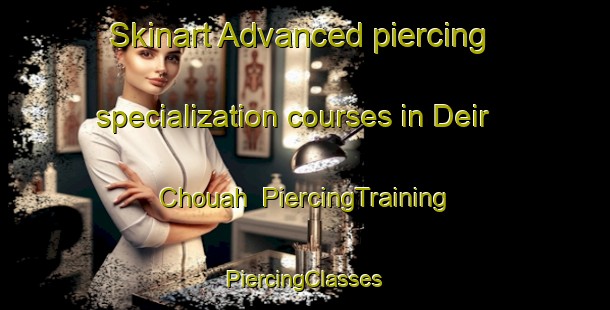 Skinart Advanced piercing specialization courses in Deir Chouah  PiercingTraining

PiercingClasses